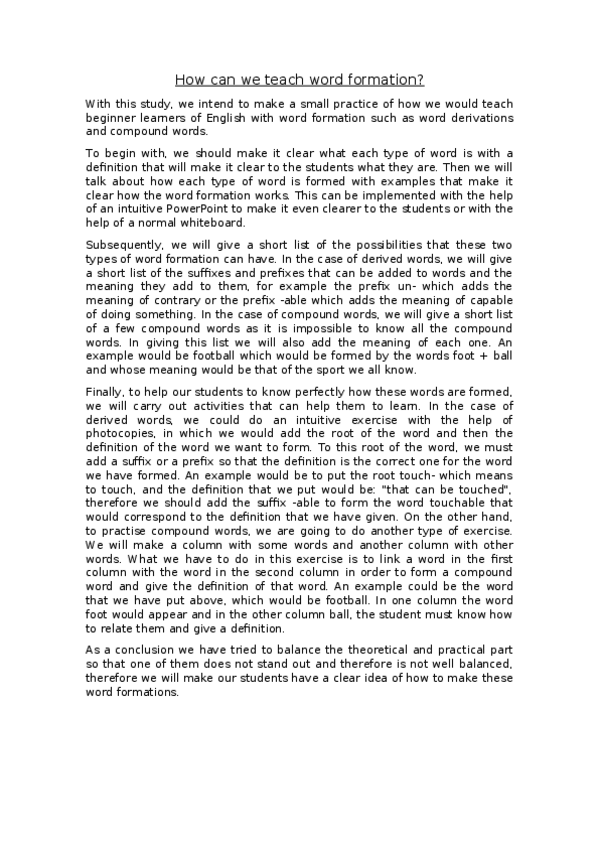 How can we teach word formation?

With this study, we intend to make a small practice of how we would teach beginner learners of English with word formation such as word derivations and compound words.

To begin with, we should make it clear what each type of word is with a definition that will make it clear to the students what they are. Then we will talk about how each type of word is formed with examples that make it clear how the word formation works. This can be implemented with the help of an intuitive PowerPoint to make it even clearer to the students or with the help of a normal whiteboard.

Subsequently, we will give a short list of the possibilities that these two types of word formation can have. In the case of derived words, we will give a short list of the suffixes and prefixes that can be added to words and the meaning they add to them, for example the prefix un- which adds the meaning of contrary or the prefix -able which adds the meaning of capable of doing something. In the case of compound words, we will give a short list of a few compound words as it is impossible to know all the compound words. In giving this list we will also add the meaning of each one. An example would be football which would be formed by the words foot + ball and whose meaning would be that of the sport we all know.

Finally, to help our students to know perfectly how these words are formed, we will carry out activities that can help them to learn. In the case of derived words, we could do an intuitive exercise with the help of photocopies, in which we would add the root of the word and then the definition of the word we want to form. To this root of the word, we must add a suffix or a prefix so that the definition is the correct one for the word we have formed. An example would be to put the root touch- which means to touch, and the definition that we put would be: "that can be touched", therefore we should add the suffix -able to form the word touchable that would correspond to the definition that we have given. On the other hand, to practise compound words, we are going to do another type of exercise. We will make a column with some words and another column with other words. What we have to do in this exercise is to link a word in the first column with the word in the second column in order to form a compound word and give the definition of that word. An example could be the word that we have put above, which would be football. In one column the word foot would appear and in the other column ball, the student must know how to relate them and give a definition.

As a conclusion we have tried to balance the theoretical and practical part so that one of them does not stand out and therefore is not well balanced, therefore we will make our students have a clear idea of how to make these word formations.